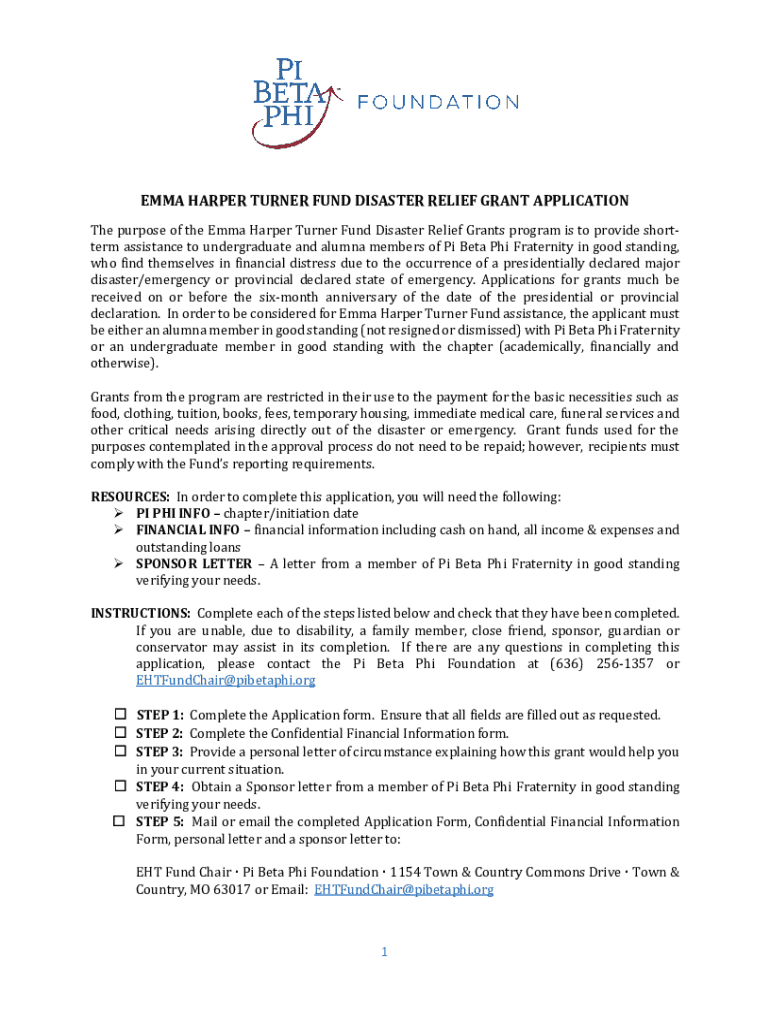 PI BETA PHI FOUNDATION

EMMA HARPER TURNER FUND DISASTER RELIEF GRANT APPLICATION

The purpose of the Emma Harper Turner Fund Disaster Relief Grants program is to provide short-term assistance to undergraduate and alumna members of Pi Beta Phi Fraternity in good standing, who find themselves in financial distress due to the occurrence of a presidentially declared major disaster/emergency or provincial declared state of emergency. Applications for grants much be received on or before the six-month anniversary of the date of the presidential or provincial declaration. In order to be considered for Emma Harper Turner Fund assistance, the applicant must be either an alumna member in good standing (not resigned or dismissed) with Pi Beta Phi Fraternity or an undergraduate member in good standing with the chapter (academically, financially and otherwise).

Grants from the program are restricted in their use to the payment for the basic necessities such as food, clothing, tuition, books, fees, temporary housing, immediate medical care, funeral services and other critical needs arising directly out of the disaster or emergency. Grant funds used for the purposes contemplated in the approval process do not need to be repaid; however, recipients must comply with the Fund's reporting requirements.

RESOURCES: In order to complete this application, you will need the following:
➢ PI PHI INFO – chapter/initiation date
➢ FINANCIAL INFO – financial information including cash on hand, all income & expenses and outstanding loans
➢ SPONSOR LETTER – A letter from a member of Pi Beta Phi Fraternity in good standing verifying your needs.

INSTRUCTIONS: Complete each of the steps listed below and check that they have been completed. If you are unable, due to disability, a family member, close friend, sponsor, guardian or conservator may assist in its completion. If there are any questions in completing this application, please contact the Pi Beta Phi Foundation at (636) 256-1357 or EHTFundChair@pibetaphi.org

☐ STEP 1: Complete the Application form. Ensure that all fields are filled out as requested.
☐ STEP 2: Complete the Confidential Financial Information form.
☐ STEP 3: Provide a personal letter of circumstance explaining how this grant would help you in your current situation.
☐ STEP 4: Obtain a Sponsor letter from a member of Pi Beta Phi Fraternity in good standing verifying your needs.
☐ STEP 5: Mail or email the completed Application Form, Confidential Financial Information Form, personal letter and a sponsor letter to:

EHT Fund Chair · Pi Beta Phi Foundation · 1154 Town & Country Commons Drive · Town & Country, MO 63017 or Email: EHTFundChair@pibetaphi.org

1